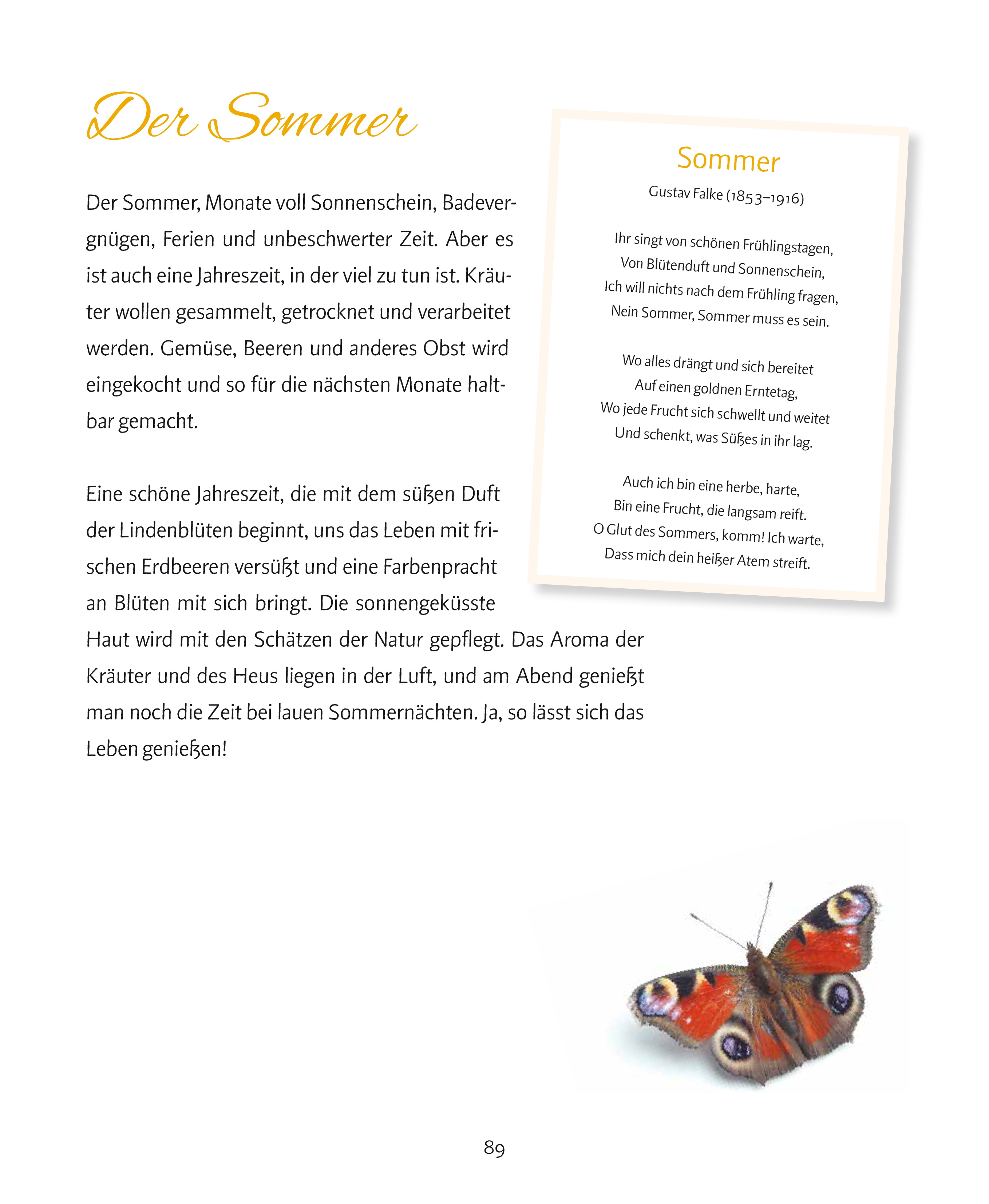 Der Sommer

Der Sommer, Monate voll Sonnenschein, Badevergnügen, Ferien und unbeschwerter Zeit. Aber es ist auch eine Jahreszeit, in der viel zu tun ist. Kräuter wollen gesammelt, getrocknet und verarbeitet werden. Gemüse, Beeren und anderes Obst wird eingekocht und so für die nächsten Monate haltbar gemacht.

Eine schöne Jahreszeit, die mit dem süßen Duft der Lindenblüten beginnt, uns das Leben mit frischen Erdbeeren versüßt und eine Farbenpracht an Blüten mit sich bringt. Die sonnengeküsste Haut wird mit den Schätzen der Natur gepflegt. Das Aroma der Kräuter und des Heus liegen in der Luft, und am Abend genießt man noch die Zeit bei lauen Sommernächten. Ja, so lässt sich das Leben genießen!

Sommer

Gustav Falke (1853–1916)

Ihr singt von schönen Frühlingstagen,
Von Blütenduft und Sonnenschein,
Ich will nichts nach dem Frühling fragen,
Nein Sommer, Sommer muss es sein.

Wo alles drängt und sich bereitet
Auf einen goldnen Erntetag,
Wo jede Frucht sich schwellt und weitet
Und schenkt, was Süßes in ihr lag.

Auch ich bin eine herbe, harte,
Bin eine Frucht, die langsam reift.
O Glut des Sommers, komm! Ich warte,
Dass mich dein heißer Atem streift.

89